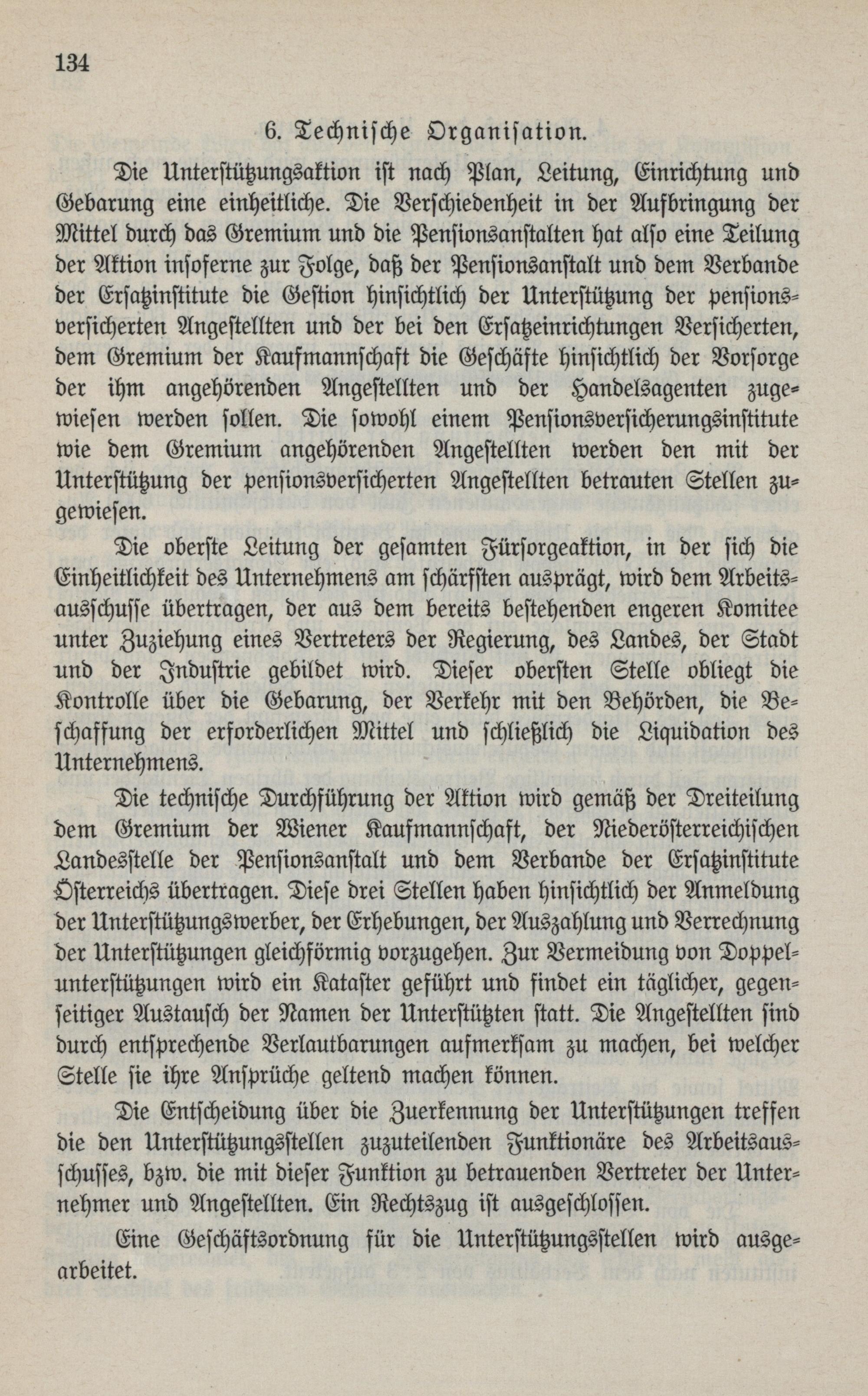 134

6. Technische Organisation.

Die Unterstützungsaktion ist nach Plan, Leitung, Einrichtung und Gebarung eine einheitliche. Die Verschiedenheit in der Aufbringung der Mittel durch das Gremium und die Pensionsanstalten hat also eine Teilung der Aktion insoferne zur Folge, daß der Pensionsanstalt und dem Verbande der Ersatzinstitute die Gestion hinsichtlich der Unterstützung der pensionsversicherten Angestellten und der bei den Ersatzeinrichtungen Versicherten, dem Gremium der Kaufmannschaft die Geschäfte hinsichtlich der Vorsorge der ihm angehörenden Angestellten und der Handelsagenten zugewiesen werden sollen. Die sowohl einem Pensionsversicherungsinstitute wie dem Gremium angehörenden Angestellten werden den mit der Unterstützung der pensionsversicherten Angestellten betrauten Stellen zugewiesen.

Die oberste Leitung der gesamten Fürsorgeaktion, in der sich die Einheitlichkeit des Unternehmens am schärfsten ausprägt, wird dem Arbeitsausschusse übertragen, der aus dem bereits bestehenden engeren Komitee unter Zuziehung eines Vertreters der Regierung, des Landes, der Stadt und der Industrie gebildet wird. Dieser obersten Stelle obliegt die Kontrolle über die Gebarung, der Verkehr mit den Behörden, die Beschaffung der erforderlichen Mittel und schließlich die Liquidation des Unternehmens.

Die technische Durchführung der Aktion wird gemäß der Dreiteilung dem Gremium der Wiener Kaufmannschaft, der Niederösterreichischen Landesstelle der Pensionsanstalt und dem Verbande der Ersatzinstitute Österreichs übertragen. Diese drei Stellen haben hinsichtlich der Anmeldung der Unterstützungswerber, der Erhebungen, der Auszahlung und Verrechnung der Unterstützungen gleichförmig vorzugehen. Zur Vermeidung von Doppelunterstützungen wird ein Kataster geführt und findet ein täglicher, gegenseitiger Austausch der Namen der Unterstützten statt. Die Angestellten sind durch entsprechende Verlautbarungen aufmerksam zu machen, bei welcher Stelle sie ihre Ansprüche geltend machen können.

Die Entscheidung über die Zuerkennung der Unterstützungen treffen die den Unterstützungsstellen zuzuteilenden Funktionäre des Arbeitsausschusses, bzw. die mit dieser Funktion zu betrauenden Vertreter der Unternehmer und Angestellten. Ein Rechtszug ist ausgeschlossen.

Eine Geschäftsordnung für die Unterstützungsstellen wird ausgearbeitet.